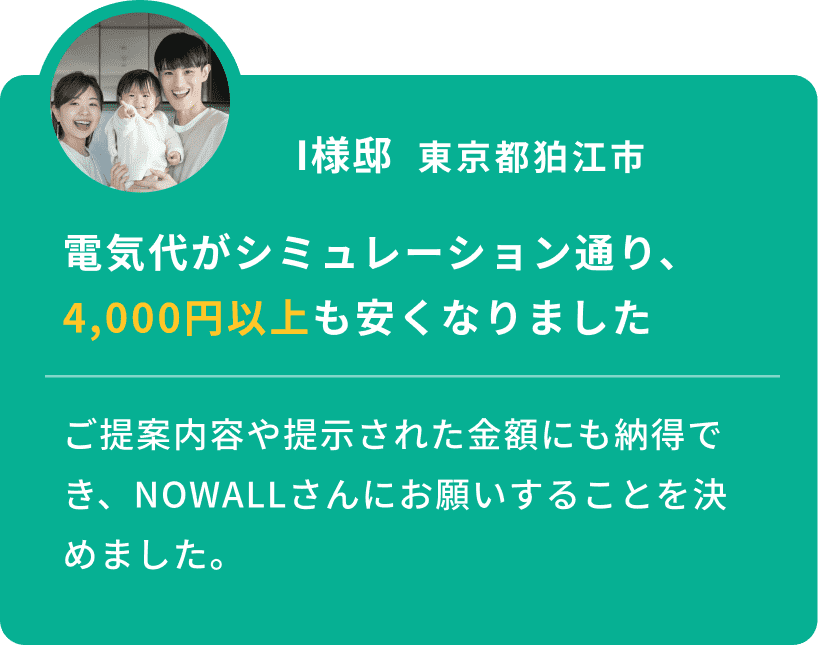 I様邸 東京都狛江市

電気代がシミュレーション通り、4,000円以上も安くなりました

ご提案内容や提示された金額にも納得でき、NOWALLさんにお願いすることを決めました。